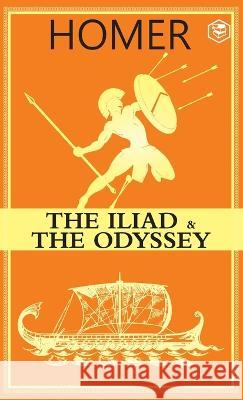 HOMER

THE ILIAD & THE ODYSSEY

Kraina Książek